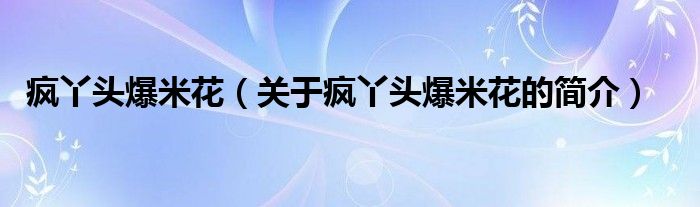 疯丫头爆米花（关于疯丫头爆米花的简介）